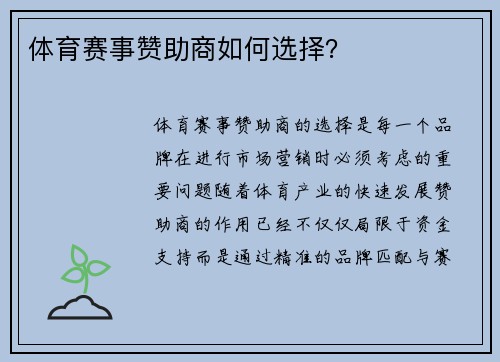 体育赛事赞助商如何选择?

体育赛事赞助商的选择是每一个品牌在进行市场营销时必须考虑的重要问题随着体育产业的快速发展赞助商的作用已经不仅仅局限于资金支持而是通过精准的品牌匹配与赛